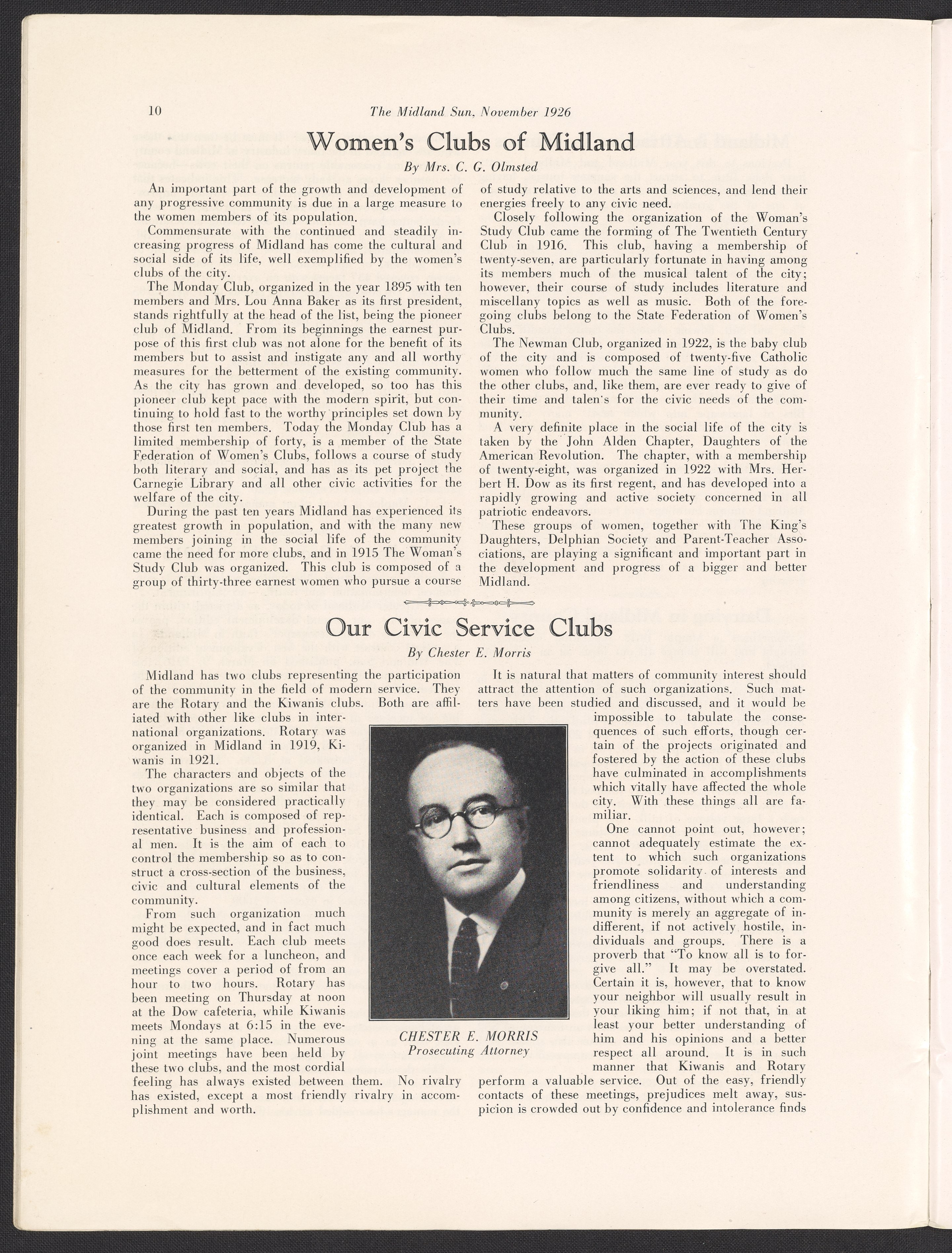 10 The Midland Sun, November 1926

Women's Clubs of Midland

By Mrs. C. G. Olmsted

An important part of the growth and development of any progressive community is due in a large measure to the women members of its population.

Commensurate with the continued and steadily increasing progress of Midland has come the cultural and social side of its life, well exemplified by the women's clubs of the city.

The Monday Club, organized in the year 1895 with ten members and Mrs. Lou Anna Baker as its first president, stands rightfully at the head of the list, being the pioneer club of Midland. From its beginnings the earnest purpose of this first club was not alone for the benefit of its members but to assist and instigate any and all worthy measures for the betterment of the existing community. As the city has grown and developed, so too has this pioneer club kept pace with the modern spirit, but continuing to hold fast to the worthy principles set down by those first ten members. Today the Monday Club has a limited membership of forty, is a member of the State Federation of Women's Clubs, follows a course of study both literary and social, and has as its pet project the Carnegie Library and all other civic activities for the welfare of the city.

During the past ten years Midland has experienced its greatest growth in population, and with the many new members joining in the social life of the community came the need for more clubs, and in 1915 The Woman's Study Club was organized. This club is composed of a group of thirty-three earnest women who pursue a course of study relative to the arts and sciences, and lend their energies freely to any civic need.

Closely following the organization of the Woman's Study Club came the forming of The Twentieth Century Club in 1916. This club, having a membership of twenty-seven, are particularly fortunate in having among its members much of the musical talent of the city; however, their course of study includes literature and miscellany topics as well as music. Both of the foregoing clubs belong to the State Federation of Women's Clubs.

The Newman Club, organized in 1922, is the baby club of the city and is composed of twenty-five Catholic women who follow much the same line of study as do the other clubs, and, like them, are ever ready to give of their time and talen's for the civic needs of the community.

A very definite place in the social life of the city is taken by the John Alden Chapter, Daughters of the American Revolution. The chapter, with a membership of twenty-eight, was organized in 1922 with Mrs. Herbert H. Dow as its first regent, and has developed into a rapidly growing and active society concerned in all patriotic endeavors.

These groups of women, together with The King's Daughters, Delphian Society and Parent-Teacher Associations, are playing a significant and important part in the development and progress of a bigger and better Midland.

Our Civic Service Clubs

By Chester E. Morris

Midland has two clubs representing the participation of the community in the field of modern service. They are the Rotary and the Kiwanis clubs. Both are affiliated with other like clubs in international organizations. Rotary was organized in Midland in 1919, Kiwanis in 1921.

The characters and objects of the two organizations are so similar that they may be considered practically identical. Each is composed of representative business and professional men. It is the aim of each to control the membership so as to construct a cross-section of the business, civic and cultural elements of the community.

From such organization much might be expected, and in fact much good does result. Each club meets once each week for a luncheon, and meetings cover a period of from an hour to two hours. Rotary has been meeting on Thursday at noon at the Dow cafeteria, while Kiwanis meets Mondays at 6:15 in the evening at the same place. Numerous joint meetings have been held by these two clubs, and the most cordial feeling has always existed between them. No rivalry has existed, except a most friendly rivalry in accomplishment and worth.

CHESTER E. MORRIS
Prosecuting Attorney

It is natural that matters of community interest should attract the attention of such organizations. Such matters have been studied and discussed, and it would be impossible to tabulate the consequences of such efforts, though certain of the projects originated and fostered by the action of these clubs have culminated in accomplishments which vitally have affected the whole city. With these things all are familiar.

One cannot point out, however; cannot adequately estimate the extent to which such organizations promote solidarity of interests and friendliness and understanding among citizens, without which a community is merely an aggregate of indifferent, if not actively hostile, individuals and groups. There is a proverb that "To know all is to forgive all." It may be overstated. Certain it is, however, that to know your neighbor will usually result in your liking him; if not that, in at least your better understanding of him and his opinions and a better respect all around. It is in such manner that Kiwanis and Rotary perform a valuable service. Out of the easy, friendly contacts of these meetings, prejudices melt away, suspicion is crowded out by confidence and intolerance finds